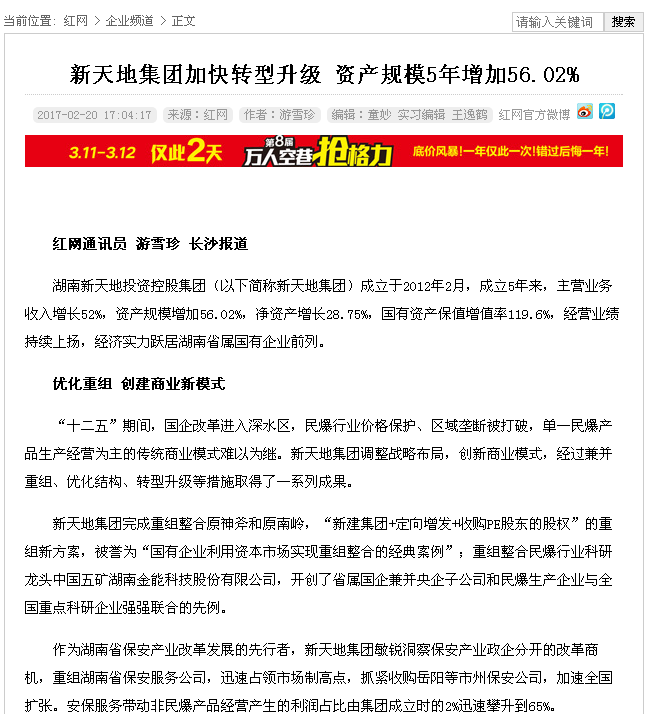 当前位置：红网 > 企业频道 > 正文

请输入关键词 搜索

新天地集团加快转型升级 资产规模5年增加56.02%

2017-02-20 17:04:17 来源：红网 作者：游雪珍 编辑：童妙 实习编辑 王逸鹤 红网官方微博

3.11-3.12 仅此2天 第8届 万人空巷抢格力 底价风暴！一年仅此一次！错过后悔一年！

红网通讯员 游雪珍 长沙报道

湖南新天地投资控股集团（以下简称新天地集团）成立于2012年2月，成立5年来，主营业务收入增长52%，资产规模增加56.02%，净资产增长28.75%，国有资产保值增值率119.6%，经营业绩持续上扬，经济实力跃居湖南省属国有企业前列。

优化重组 创建商业新模式

“十二五”期间，国企改革进入深水区，民爆行业价格保护、区域垄断被打破，单一民爆产品生产经营为主的传统商业模式难以为继。新天地集团调整战略布局，创新商业模式，经过兼并重组、优化结构、转型升级等措施取得了一系列成果。

新天地集团完成重组整合原神斧和原南岭，“新建集团+定向增发+收购PE股东的股权”的重组新方案，被誉为“国有企业利用资本市场实现重组整合的经典案例”；重组整合民爆行业科研龙头中国五矿湖南金能科技股份有限公司，开创了省属国企兼并央企子公司和民爆生产企业与全国重点科研企业强强联合的先例。

作为湖南省保安产业改革发展的先行者，新天地集团敏锐洞察保安产业政企分开的改革商机，重组湖南省保安服务公司，迅速占领市场制高点，抓紧收购岳阳等市州保安公司，加速全国扩张。安保服务带动非民爆产品经营产生的利润占比由集团成立时的2%迅速攀升到65%。